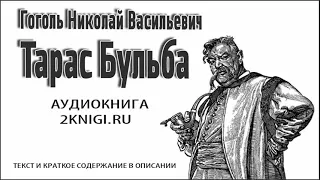 Гоголь Николай Васильевич

Тарас Бульба

АУДИОКНИГА
2KNIGI.RU

ТЕКСТ И КРАТКОЕ СОДЕРЖАНИЕ В ОПИСАНИИ